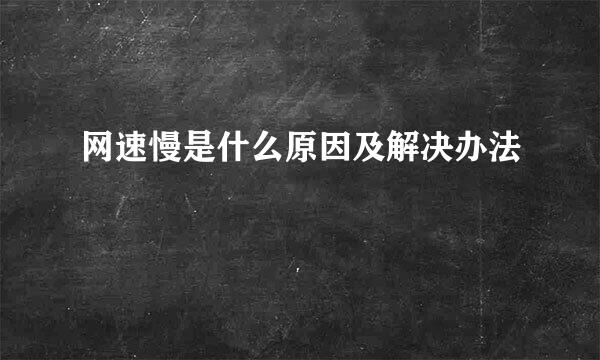 网速慢是什么原因及解决办法